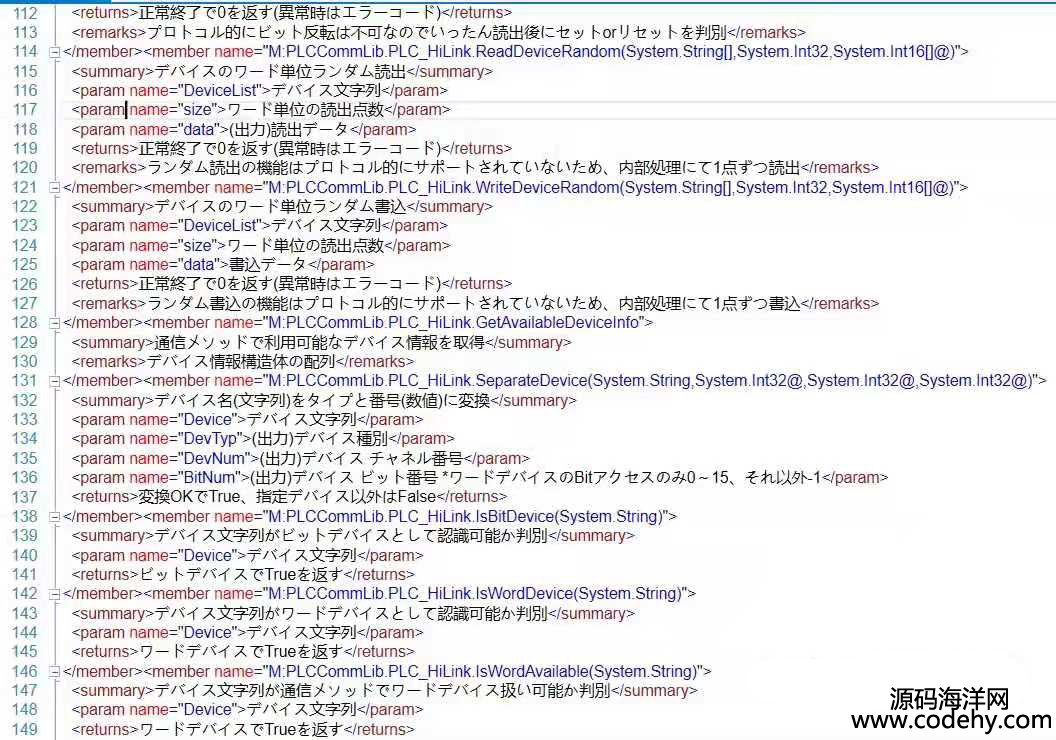 112 <returns>正常終了で0を返す(異常時はエラーコード)</returns>
113 <remarks>プロトコル的にビット反転は不可なのでいったん読出後にセットorリセットを判別</remarks>
114 </member><member name="M:PLCCommLib.PLC_HiLink.ReadDeviceRandom(System.String[],System.Int32,System.Int16[]@)">
115 <summary>デバイスのワード単位ランダム読出</summary>
116 <param name="DeviceList">デバイス文字列</param>
117 <param name="size">ワード単位の読出点数</param>
118 <param name="data">(出力)読出データ</param>
119 <returns>正常終了で0を返す(異常時はエラーコード)</returns>
120 <remarks>ランダム読出の機能はプロトコル的にサポートされていないため、内部処理にて1点ずつ読出</remarks>
121 </member><member name="M:PLCCommLib.PLC_HiLink.WriteDeviceRandom(System.String[],System.Int32,System.Int16[]@)">
122 <summary>デバイスのワード単位ランダム書込</summary>
123 <param name="DeviceList">デバイス文字列</param>
124 <param name="size">ワード単位の読出点数</param>
125 <param name="data">書込データ</param>
126 <returns>正常終了で0を返す(異常時はエラーコード)</returns>
127 <remarks>ランダム書込の機能はプロトコル的にサポートされていないため、内部処理にて1点ずつ書込</remarks>
128 </member><member name="M:PLCCommLib.PLC_HiLink.GetAvailableDeviceInfo">
129 <summary>通信メソッドで利用可能なデバイス情報を取得</summary>
130 <remarks>デバイス情報構造体の配列</remarks>
131 </member><member name="M:PLCCommLib.PLC_HiLink.SeparateDevice(System.String,System.Int32@,System.Int32@,System.Int32@)">
132 <summary>デバイス名(文字列)をタイプと番号(数値)に変換</summary>
133 <param name="Device">デバイス文字列</param>
134 <param name="DevTyp">(出力)デバイス種別</param>
135 <param name="DevNum">(出力)デバイス チャネル番号</param>
136 <param name="BitNum">(出力)デバイス ビット番号 *ワードデバイスのBitアクセスのみ0～15、それ以外-1</param>
137 <returns>変換OKでTrue、指定デバイス以外はFalse</returns>
138 </member><member name="M:PLCCommLib.PLC_HiLink.IsBitDevice(System.String)">
139 <summary>デバイス文字列がビットデバイスとして認識可能か判別</summary>
140 <param name="Device">デバイス文字列</param>
141 <returns>ビットデバイスでTrueを返す</returns>
142 </member><member name="M:PLCCommLib.PLC_HiLink.IsWordDevice(System.String)">
143 <summary>デバイス文字列がワードデバイスとして認識可能か判別</summary>
144 <param name="Device">デバイス文字列</param>
145 <returns>ワードデバイスでTrueを返す</returns>
146 </member><member name="M:PLCCommLib.PLC_HiLink.IsWordAvailable(System.String)">
147 <summary>デバイス文字列が通信メソッドでワードデバイス扱い可能か判別</summary>
148 <param name="Device">デバイス文字列</param>
149 <returns>ワードデバイスでTrueを返す</returns>

源码海洋网
www.codehy.com